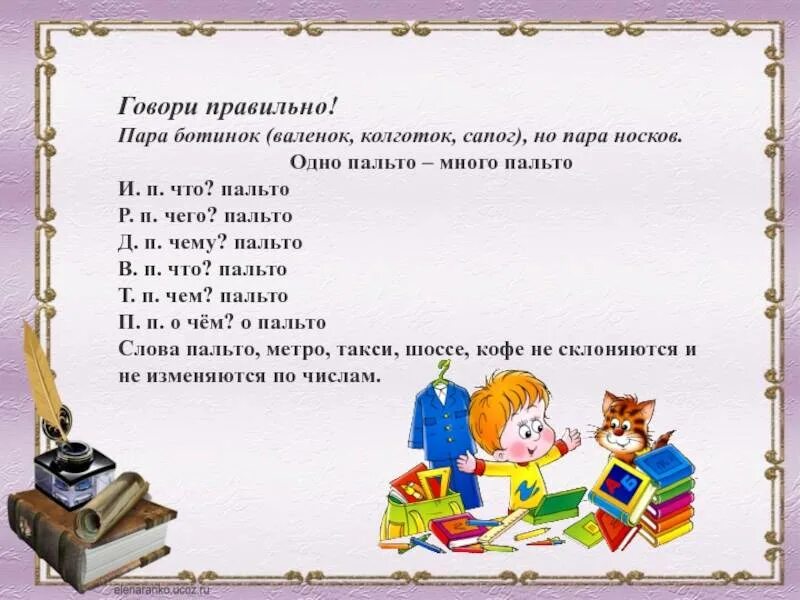 Говори правильно!
Пара ботинок (валенок, колготок, сапог), но пара носков.
Одно пальто – много пальто
И. п. что? пальто
Р. п. чего? пальто
Д. п. чему? пальто
В. п. что? пальто
Т. п. чем? пальто
П. п. о чём? о пальто
Слова пальто, метро, такси, шоссе, кофе не склоняются и не изменяются по числам.

А Б

elenaranko.ucoz.ru